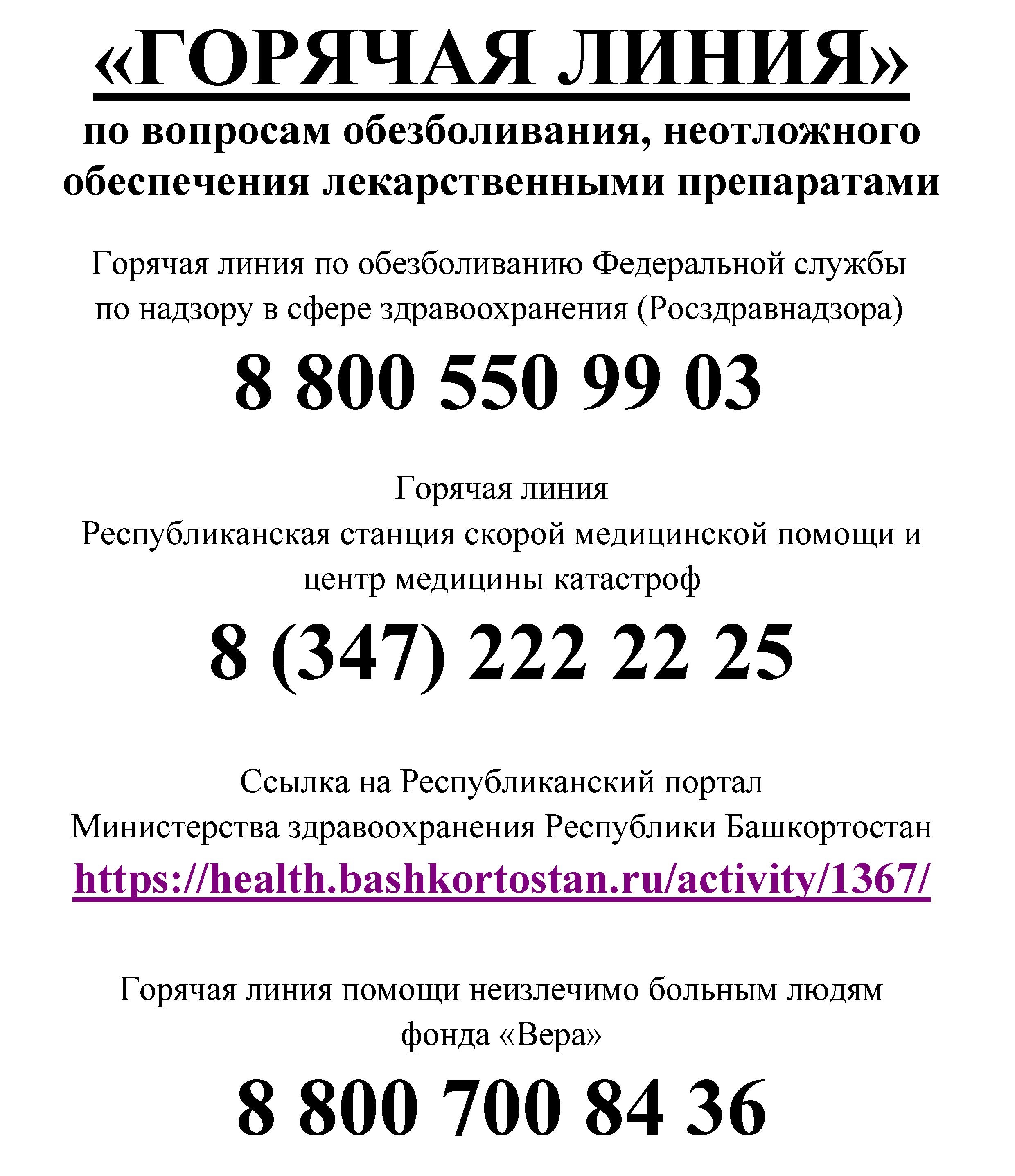 «ГОРЯЧАЯ ЛИНИЯ»

по вопросам обезболивания, неотложного обеспечения лекарственными препаратами

Горячая линия по обезболиванию Федеральной службы по надзору в сфере здравоохранения (Росздравнадзора)

8 800 550 99 03

Горячая линия
Республиканская станция скорой медицинской помощи и центр медицины катастроф

8 (347) 222 22 25

Ссылка на Республиканский портал
Министерства здравоохранения Республики Башкортостан
https://health.bashkortostan.ru/activity/1367/

Горячая линия помощи неизлечимо больным людям фонда «Вера»

8 800 700 84 36